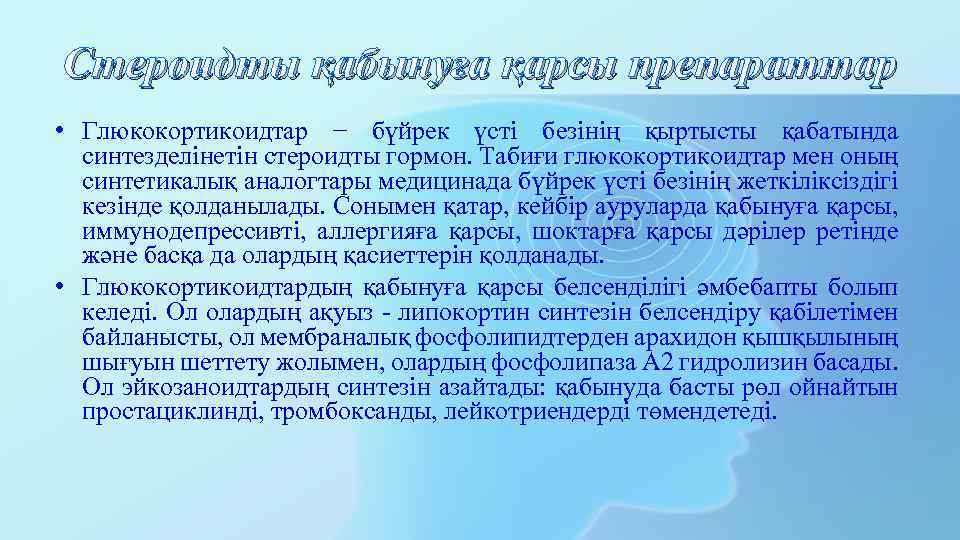 Стероидты қабынуға қарсы препараттар

• Глюкокортикоидтар − бүйрек үсті безінің қыртысты қабатында синтезделінетін стероидты гормон. Табиғи глюкокортикоидтар мен оның синтетикалық аналогтары медицинада бүйрек үсті безінің жеткіліксіздігі кезінде қолданылады. Сонымен қатар, кейбір ауруларда қабынуға қарсы, иммунодепрессивті, аллергияға қарсы, шоктарға қарсы дәрілер ретінде және басқа да олардың қасиеттерін қолданады.

• Глюкокортикоидтардың қабынуға қарсы белсенділігі әмбебапты болып келеді. Ол олардың ақуыз - липокортин синтезін белсендіру қабілетімен байланысты, ол мембраналық фосфолипидтерден арахидон қышқылының шығуын шеттету жолымен, олардың фосфолипаза А2 гидролизин басады. Ол эйкозаноидтардың синтезін азайтады: қабынуда басты рөл ойнайтын простациклинді, тромбоксанды, лейкотриендерді төмендетеді.